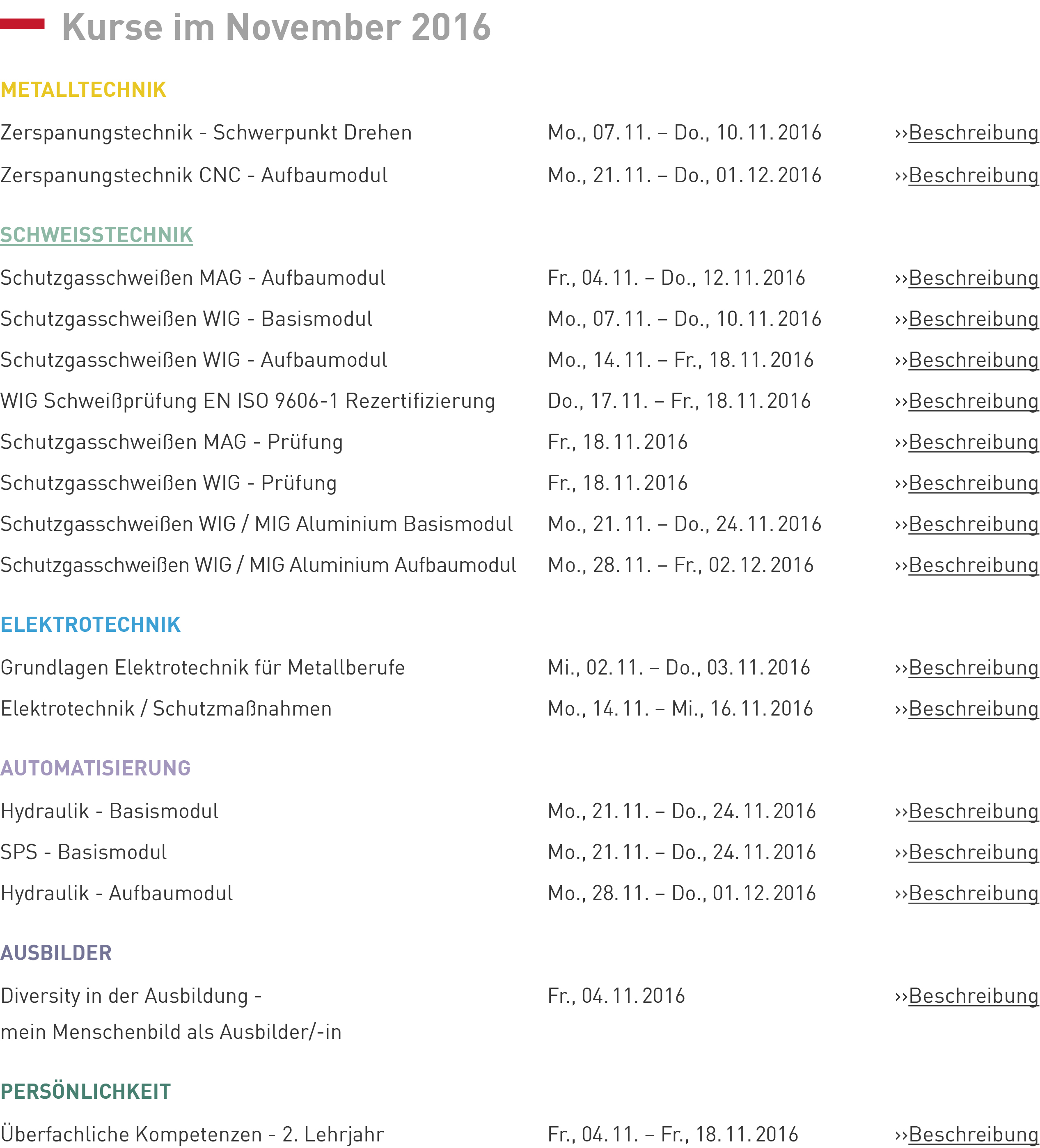 Kurse im November 2016

METALLTECHNIK

| | | |
|---|---|---|
| Zerspanungstechnik - Schwerpunkt Drehen | Mo., 07.11. – Do., 10.11.2016 | ››Beschreibung |
| Zerspanungstechnik CNC - Aufbaumodul | Mo., 21.11. – Do., 01.12.2016 | ››Beschreibung |

SCHWEISSTECHNIK

| | | |
|---|---|---|
| Schutzgasschweißen MAG - Aufbaumodul | Fr., 04.11. – Do., 12.11.2016 | ››Beschreibung |
| Schutzgasschweißen WIG - Basismodul | Mo., 07.11. – Do., 10.11.2016 | ››Beschreibung |
| Schutzgasschweißen WIG - Aufbaumodul | Mo., 14.11. – Fr., 18.11.2016 | ››Beschreibung |
| WIG Schweißprüfung EN ISO 9606-1 Rezertifizierung | Do., 17.11. – Fr., 18.11.2016 | ››Beschreibung |
| Schutzgasschweißen MAG - Prüfung | Fr., 18.11.2016 | ››Beschreibung |
| Schutzgasschweißen WIG - Prüfung | Fr., 18.11.2016 | ››Beschreibung |
| Schutzgasschweißen WIG / MIG Aluminium Basismodul | Mo., 21.11. – Do., 24.11.2016 | ››Beschreibung |
| Schutzgasschweißen WIG / MIG Aluminium Aufbaumodul | Mo., 28.11. – Fr., 02.12.2016 | ››Beschreibung |

ELEKTROTECHNIK

| | | |
|---|---|---|
| Grundlagen Elektrotechnik für Metallberufe | Mi., 02.11. – Do., 03.11.2016 | ››Beschreibung |
| Elektrotechnik / Schutzmaßnahmen | Mo., 14.11. – Mi., 16.11.2016 | ››Beschreibung |

AUTOMATISIERUNG

| | | |
|---|---|---|
| Hydraulik - Basismodul | Mo., 21.11. – Do., 24.11.2016 | ››Beschreibung |
| SPS - Basismodul | Mo., 21.11. – Do., 24.11.2016 | ››Beschreibung |
| Hydraulik - Aufbaumodul | Mo., 28.11. – Do., 01.12.2016 | ››Beschreibung |

AUSBILDER

| | | |
|---|---|---|
| Diversity in der Ausbildung - mein Menschenbild als Ausbilder/-in | Fr., 04.11.2016 | ››Beschreibung |

PERSÖNLICHKEIT

| | | |
|---|---|---|
| Überfachliche Kompetenzen - 2. Lehrjahr | Fr., 04.11. – Fr., 18.11.2016 | ››Beschreibung |